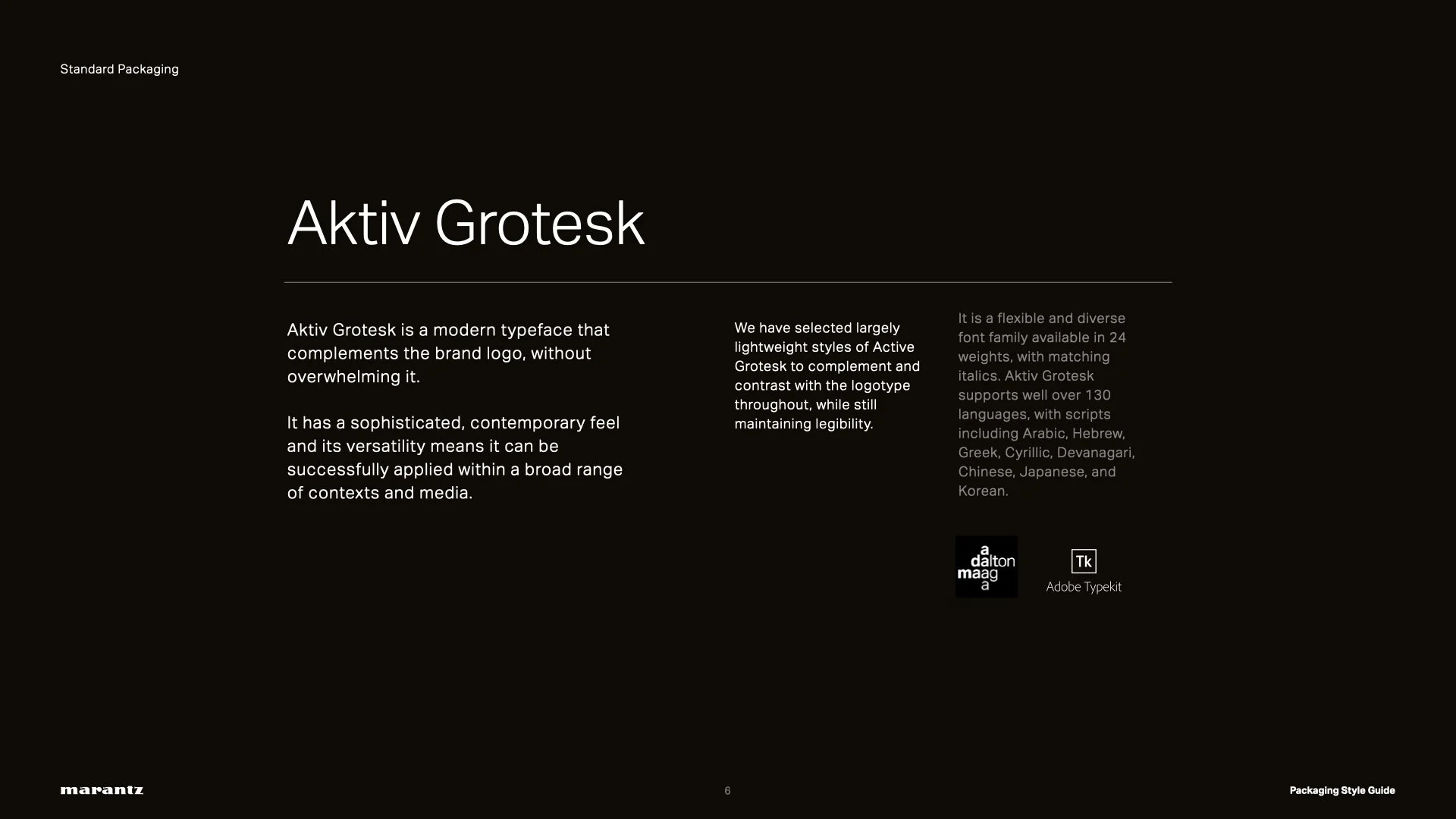 Standard Packaging

Aktiv Grotesk

Aktiv Grotesk is a modern typeface that complements the brand logo, without overwhelming it.

It has a sophisticated, contemporary feel and its versatility means it can be successfully applied within a broad range of contexts and media.

We have selected largely lightweight styles of Active Grotesk to complement and contrast with the logotype throughout, while still maintaining legibility.

It is a flexible and diverse font family available in 24 weights, with matching italics. Aktiv Grotesk supports well over 130 languages, with scripts including Arabic, Hebrew, Greek, Cyrillic, Devanagari, Chinese, Japanese, and Korean.

a dalton maag a

Tk
Adobe Typekit

marantz

6

Packaging Style Guide